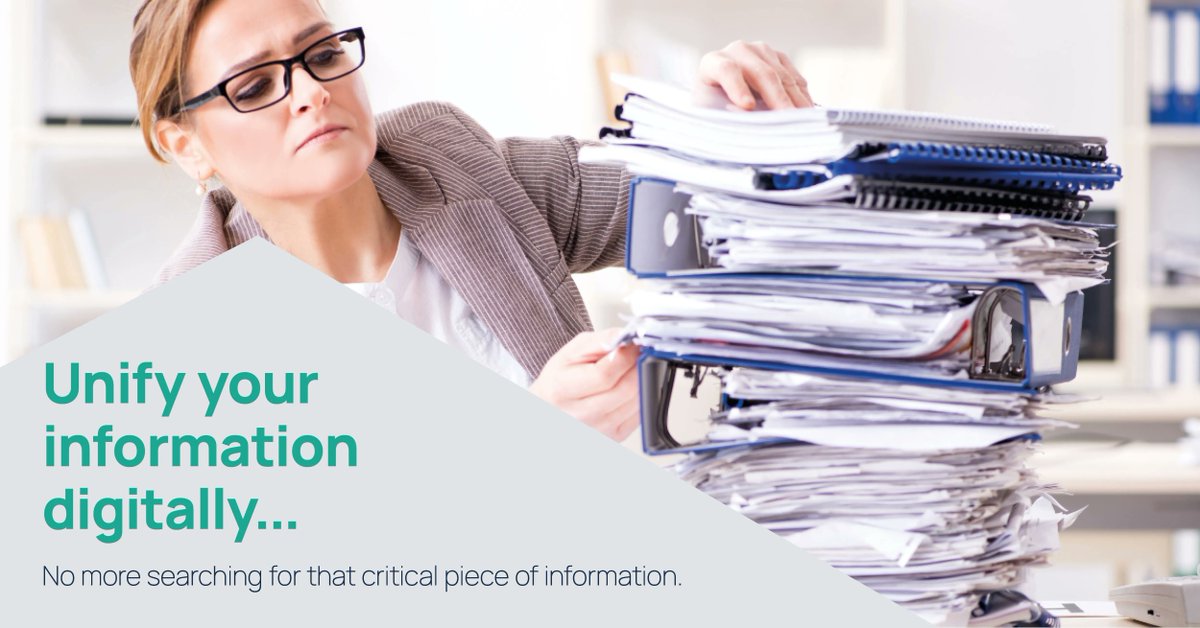 Unify your information digitally...

No more searching for that critical piece of information.